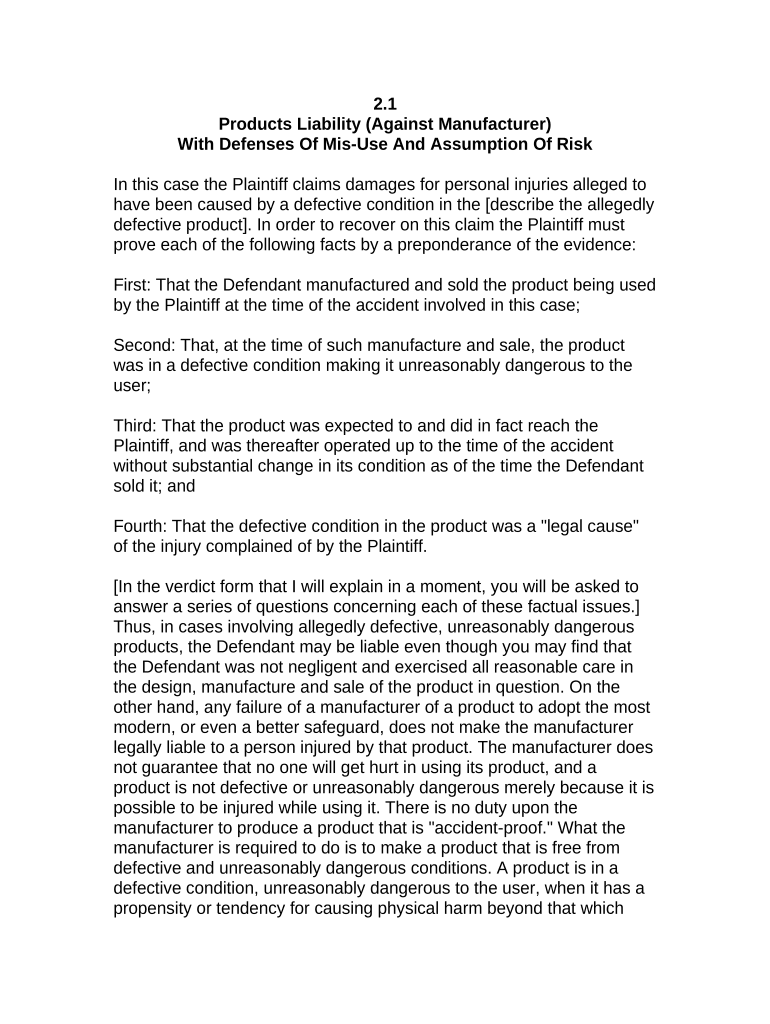 2.1
Products Liability (Against Manufacturer)
With Defenses Of Mis-Use And Assumption Of Risk

In this case the Plaintiff claims damages for personal injuries alleged to have been caused by a defective condition in the [describe the allegedly defective product]. In order to recover on this claim the Plaintiff must prove each of the following facts by a preponderance of the evidence:

First: That the Defendant manufactured and sold the product being used by the Plaintiff at the time of the accident involved in this case;

Second: That, at the time of such manufacture and sale, the product was in a defective condition making it unreasonably dangerous to the user;

Third: That the product was expected to and did in fact reach the Plaintiff, and was thereafter operated up to the time of the accident without substantial change in its condition as of the time the Defendant sold it; and

Fourth: That the defective condition in the product was a "legal cause" of the injury complained of by the Plaintiff.

[In the verdict form that I will explain in a moment, you will be asked to answer a series of questions concerning each of these factual issues.] Thus, in cases involving allegedly defective, unreasonably dangerous products, the Defendant may be liable even though you may find that the Defendant was not negligent and exercised all reasonable care in the design, manufacture and sale of the product in question. On the other hand, any failure of a manufacturer of a product to adopt the most modern, or even a better safeguard, does not make the manufacturer legally liable to a person injured by that product. The manufacturer does not guarantee that no one will get hurt in using its product, and a product is not defective or unreasonably dangerous merely because it is possible to be injured while using it. There is no duty upon the manufacturer to produce a product that is "accident-proof." What the manufacturer is required to do is to make a product that is free from defective and unreasonably dangerous conditions. A product is in a defective condition, unreasonably dangerous to the user, when it has a propensity or tendency for causing physical harm beyond that which